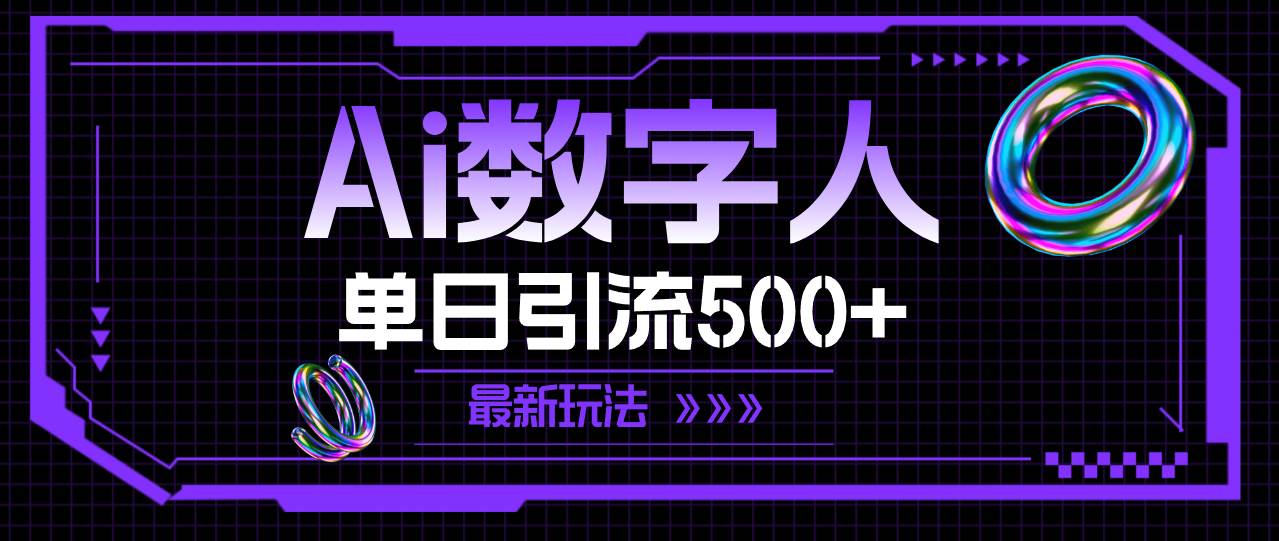 Ai数字人

单日引流500+

最新玩法 »»»